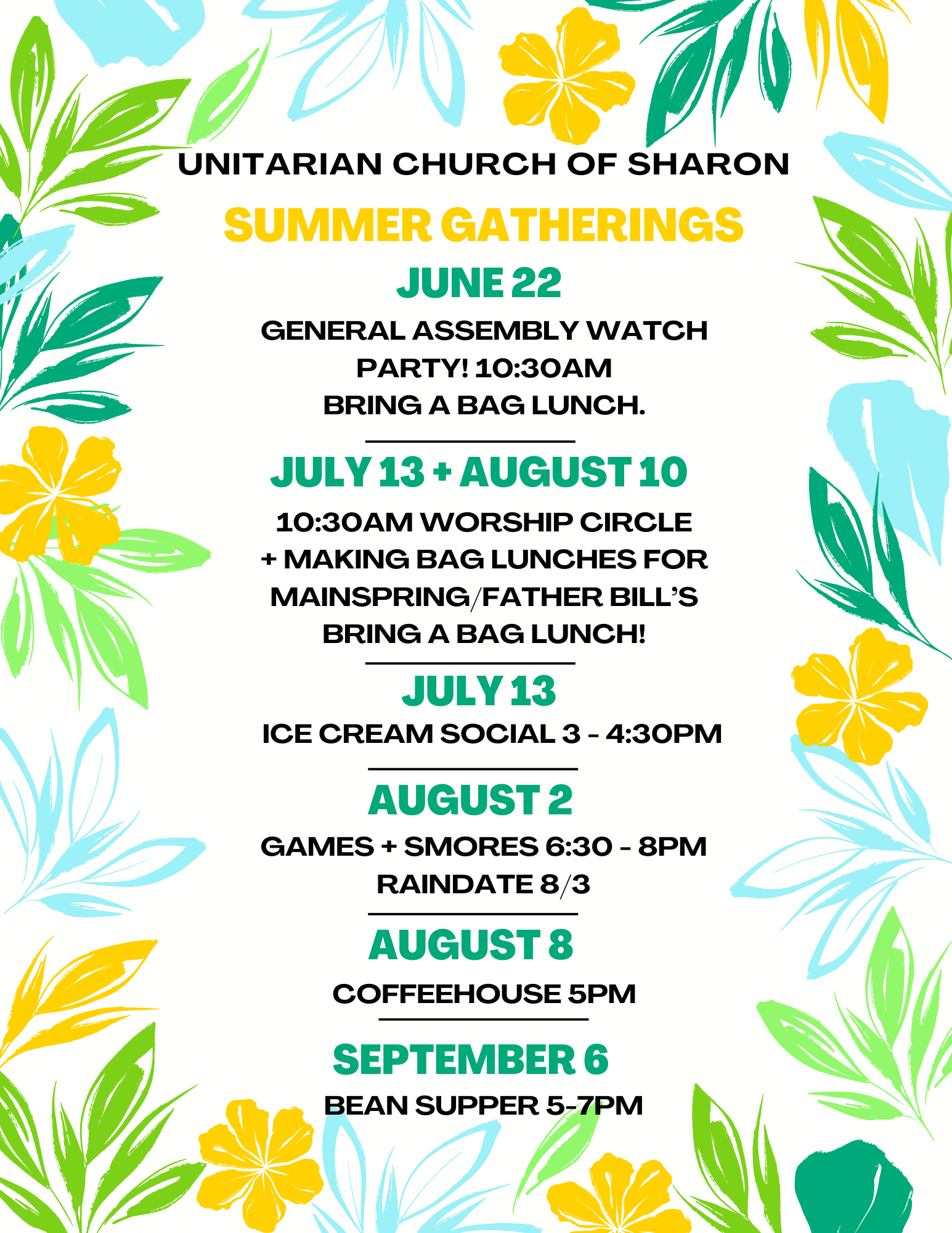 UNITARIAN CHURCH OF SHARON

SUMMER GATHERINGS

JUNE 22

GENERAL ASSEMBLY WATCH PARTY! 10:30AM
BRING A BAG LUNCH.

JULY 13 + AUGUST 10

10:30AM WORSHIP CIRCLE + MAKING BAG LUNCHES FOR MAINSPRING/FATHER BILL'S
BRING A BAG LUNCH!

JULY 13

ICE CREAM SOCIAL 3 - 4:30PM

AUGUST 2

GAMES + SMORES 6:30 - 8PM
RAINDATE 8/3

AUGUST 8

COFFEEHOUSE 5PM

SEPTEMBER 6

BEAN SUPPER 5-7PM